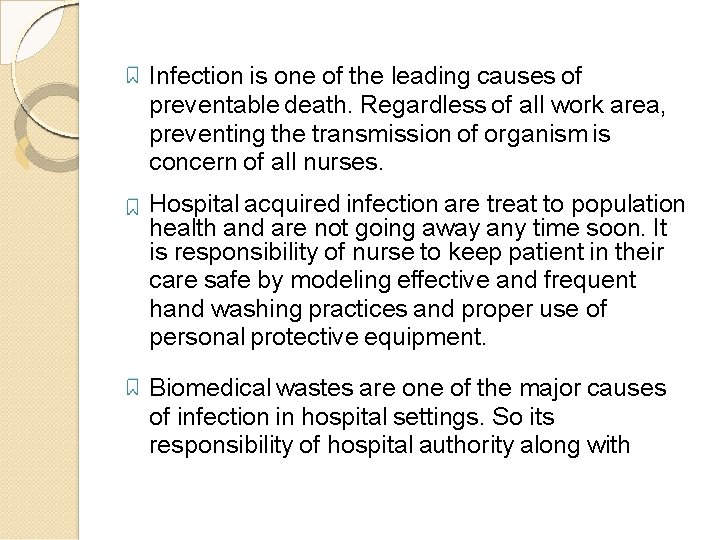 Infection is one of the leading causes of preventable death. Regardless of all work area, preventing the transmission of organism is concern of all nurses.

Hospital acquired infection are treat to population health and are not going away any time soon. It is responsibility of nurse to keep patient in their care safe by modeling effective and frequent hand washing practices and proper use of personal protective equipment.

Biomedical wastes are one of the major causes of infection in hospital settings. So its responsibility of hospital authority along with